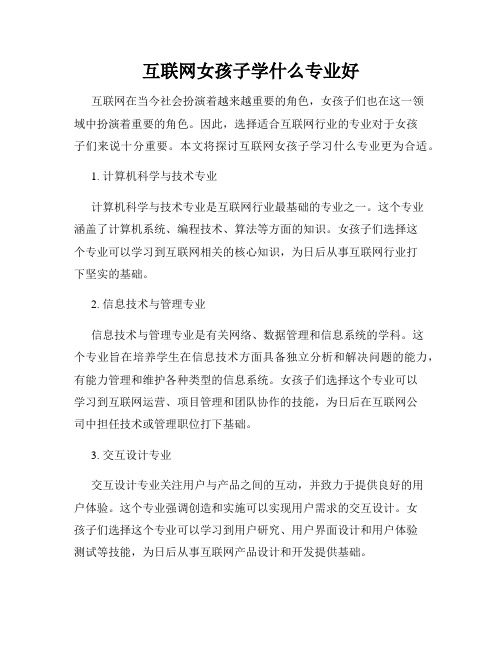 互联网女孩子学什么专业好

互联网在当今社会扮演着越来越重要的角色，女孩子们也在这一领域中扮演着重要的角色。因此，选择适合互联网行业的专业对于女孩子们来说十分重要。本文将探讨互联网女孩子学习什么专业更为合适。

1. 计算机科学与技术专业

计算机科学与技术专业是互联网行业最基础的专业之一。这个专业涵盖了计算机系统、编程技术、算法等方面的知识。女孩子们选择这个专业可以学习到互联网相关的核心知识，为日后从事互联网行业打下坚实的基础。

2. 信息技术与管理专业

信息技术与管理专业是有关网络、数据管理和信息系统的学科。这个专业旨在培养学生在信息技术方面具备独立分析和解决问题的能力，有能力管理和维护各种类型的信息系统。女孩子们选择这个专业可以学习到互联网运营、项目管理和团队协作的技能，为日后在互联网公司中担任技术或管理职位打下基础。

3. 交互设计专业

交互设计专业关注用户与产品之间的互动，并致力于提供良好的用户体验。这个专业强调创造和实施可以实现用户需求的交互设计。女孩子们选择这个专业可以学习到用户研究、用户界面设计和用户体验测试等技能，为日后从事互联网产品设计和开发提供基础。